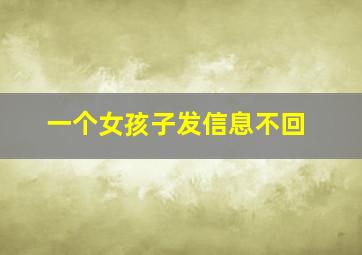 一个女孩子发信息不回